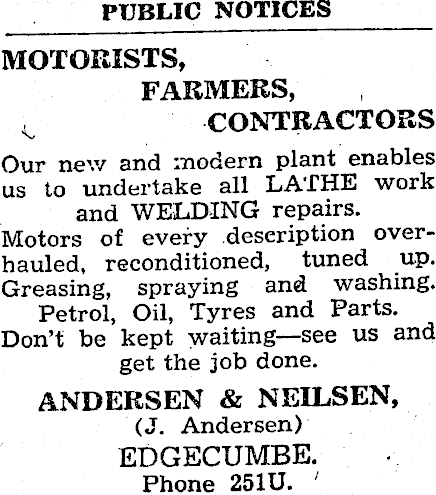 PUBLIC NOTICES

MOTORISTS,

FARMERS,

CONTRACTORS

Our new and modern plant enables us to undertake all LATHE work and WELDING repairs.

Motors of every description overhauled, reconditioned, tuned up. Greasing, spraying and washing.

Petrol, Oil, Tyres and Parts.

Don't be kept waiting—see us and get the job done.

ANDERSEN & NEILSEN,

(J. Andersen)

EDGECUMBE.

Phone 251U.